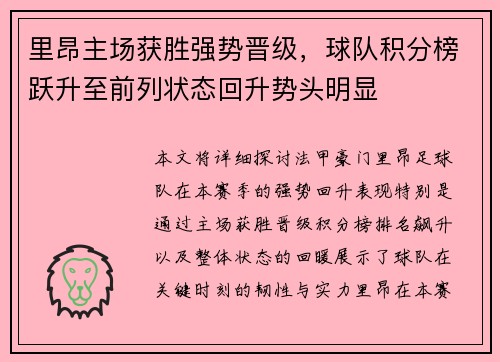 里昂主场获胜强势晋级，球队积分榜跃升至前列状态回升势头明显

本文将详细探讨法甲豪门里昂足球队在本赛季的强势回升表现特别是通过主场获胜晋级积分榜排名飙升以及整体状态的回暖展示了球队在关键时刻的韧性与实力里昂在本赛